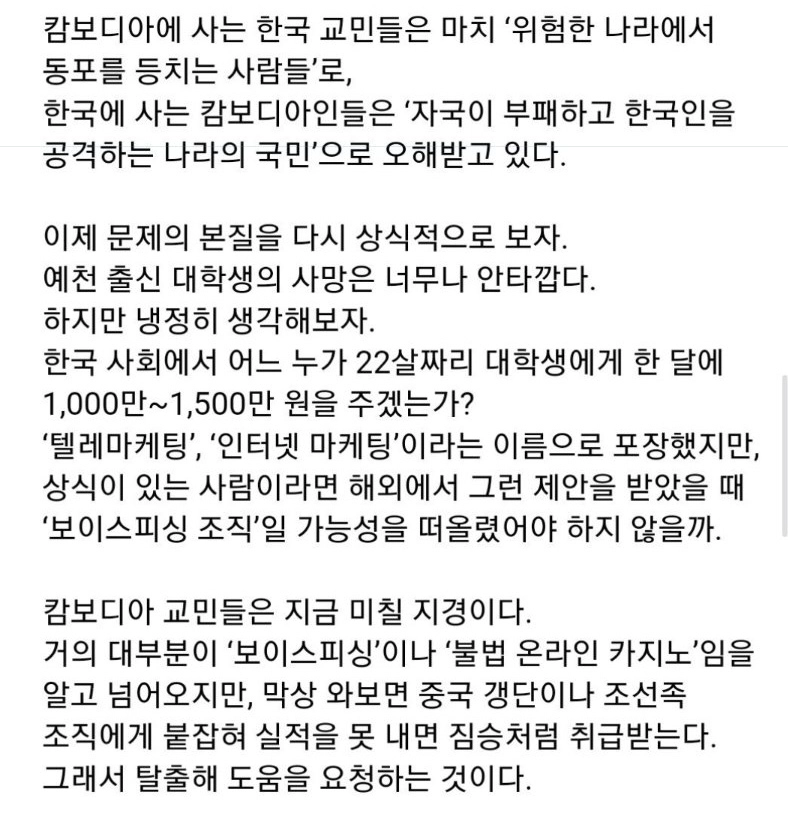 캄보디아에 사는 한국 교민들은 마치 ‘위험한 나라에서 동포를 등치는 사람들’로,
한국에 사는 캄보디아인들은 ‘자국이 부패하고 한국인을 공격하는 나라의 국민’으로 오해받고 있다.

이제 문제의 본질을 다시 상식적으로 보자.
예천 출신 대학생의 사망은 너무나 안타깝다.
하지만 냉정히 생각해보자.
한국 사회에서 어느 누가 22살짜리 대학생에게 한 달에 1,000만~1,500만 원을 주겠는가?
‘텔레마케팅’, ‘인터넷 마케팅’이라는 이름으로 포장했지만, 상식이 있는 사람이라면 해외에서 그런 제안을 받았을 때 ‘보이스피싱 조직’일 가능성을 떠올렸어야 하지 않을까.

캄보디아 교민들은 지금 미칠 지경이다.
거의 대부분이 ‘보이스피싱’이나 ‘불법 온라인 카지노’임을 알고 넘어오지만, 막상 와보면 중국 갱단이나 조선족 조직에게 붙잡혀 실적을 못 내면 짐승처럼 취급받는다.
그래서 탈출해 도움을 요청하는 것이다.